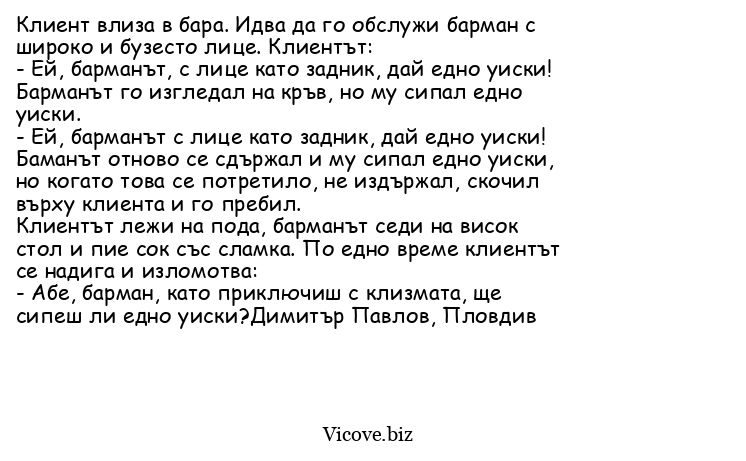 Клиент влиза в бара. Идва да го обслужи барман с широко и бузесто лице. Клиентът:
- Ей, барманът, с лице като задник, дай едно уиски!
Барманът го изгледал на кръв, но му сипал едно уиски.
- Ей, барманът с лице като задник, дай едно уиски!
Баманът отново се сдържал и му сипал едно уиски, но когато това се потретило, не издържал, скочил върху клиента и го пребил.
Клиентът лежи на пода, барманът седи на висок стол и пие сок със сламка. По едно време клиентът се надига и изломотва:
- Абе, барман, като приключиш с клизмата, ще сипеш ли едно уиски?Димитър Павлов, Пловдив

Vicove.biz